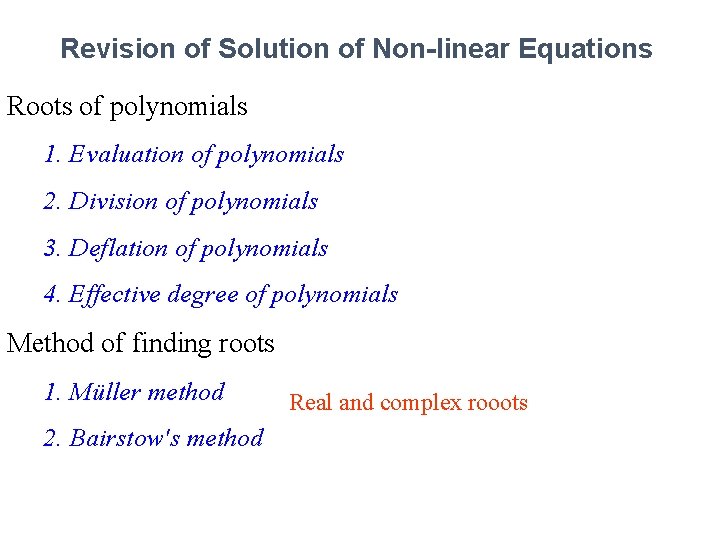 Revision of Solution of Non-linear Equations

Roots of polynomials

1. Evaluation of polynomials

2. Division of polynomials

3. Deflation of polynomials

4. Effective degree of polynomials

Method of finding roots

1. Müller method

2. Bairstow's method

Real and complex rooots